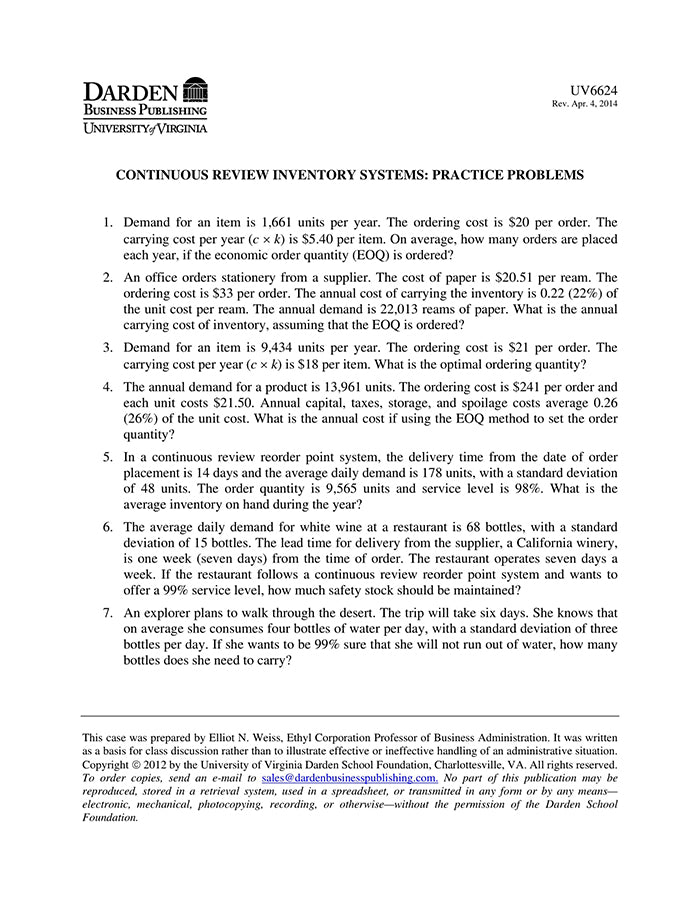 DARDEN
BUSINESS PUBLISHING
UNIVERSITY of VIRGINIA

UV6624
Rev. Apr. 4, 2014

CONTINUOUS REVIEW INVENTORY SYSTEMS: PRACTICE PROBLEMS

1. Demand for an item is 1,661 units per year. The ordering cost is \$20 per order. The carrying cost per year ($c \times k$) is \$5.40 per item. On average, how many orders are placed each year, if the economic order quantity (EOQ) is ordered?

2. An office orders stationery from a supplier. The cost of paper is \$20.51 per ream. The ordering cost is \$33 per order. The annual cost of carrying the inventory is 0.22 (22%) of the unit cost per ream. The annual demand is 22,013 reams of paper. What is the annual carrying cost of inventory, assuming that the EOQ is ordered?

3. Demand for an item is 9,434 units per year. The ordering cost is \$21 per order. The carrying cost per year ($c \times k$) is \$18 per item. What is the optimal ordering quantity?

4. The annual demand for a product is 13,961 units. The ordering cost is \$241 per order and each unit costs \$21.50. Annual capital, taxes, storage, and spoilage costs average 0.26 (26%) of the unit cost. What is the annual cost if using the EOQ method to set the order quantity?

5. In a continuous review reorder point system, the delivery time from the date of order placement is 14 days and the average daily demand is 178 units, with a standard deviation of 48 units. The order quantity is 9,565 units and service level is 98%. What is the average inventory on hand during the year?

6. The average daily demand for white wine at a restaurant is 68 bottles, with a standard deviation of 15 bottles. The lead time for delivery from the supplier, a California winery, is one week (seven days) from the time of order. The restaurant operates seven days a week. If the restaurant follows a continuous review reorder point system and wants to offer a 99% service level, how much safety stock should be maintained?

7. An explorer plans to walk through the desert. The trip will take six days. She knows that on average she consumes four bottles of water per day, with a standard deviation of three bottles per day. If she wants to be 99% sure that she will not run out of water, how many bottles does she need to carry?

This case was prepared by Elliot N. Weiss, Ethyl Corporation Professor of Business Administration. It was written as a basis for class discussion rather than to illustrate effective or ineffective handling of an administrative situation. Copyright © 2012 by the University of Virginia Darden School Foundation, Charlottesville, VA. All rights reserved. To order copies, send an e-mail to sales@dardenbusinesspublishing.com. No part of this publication may be reproduced, stored in a retrieval system, used in a spreadsheet, or transmitted in any form or by any means—electronic, mechanical, photocopying, recording, or otherwise—without the permission of the Darden School Foundation.